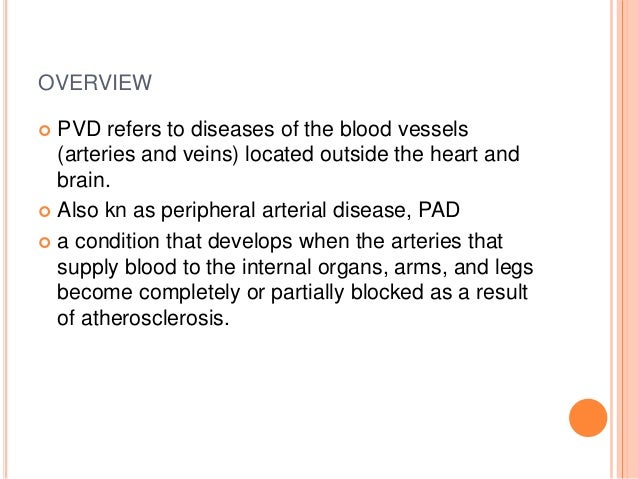 OVERVIEW

• PVD refers to diseases of the blood vessels (arteries and veins) located outside the heart and brain.
• Also kn as peripheral arterial disease, PAD
• a condition that develops when the arteries that supply blood to the internal organs, arms, and legs become completely or partially blocked as a result of atherosclerosis.